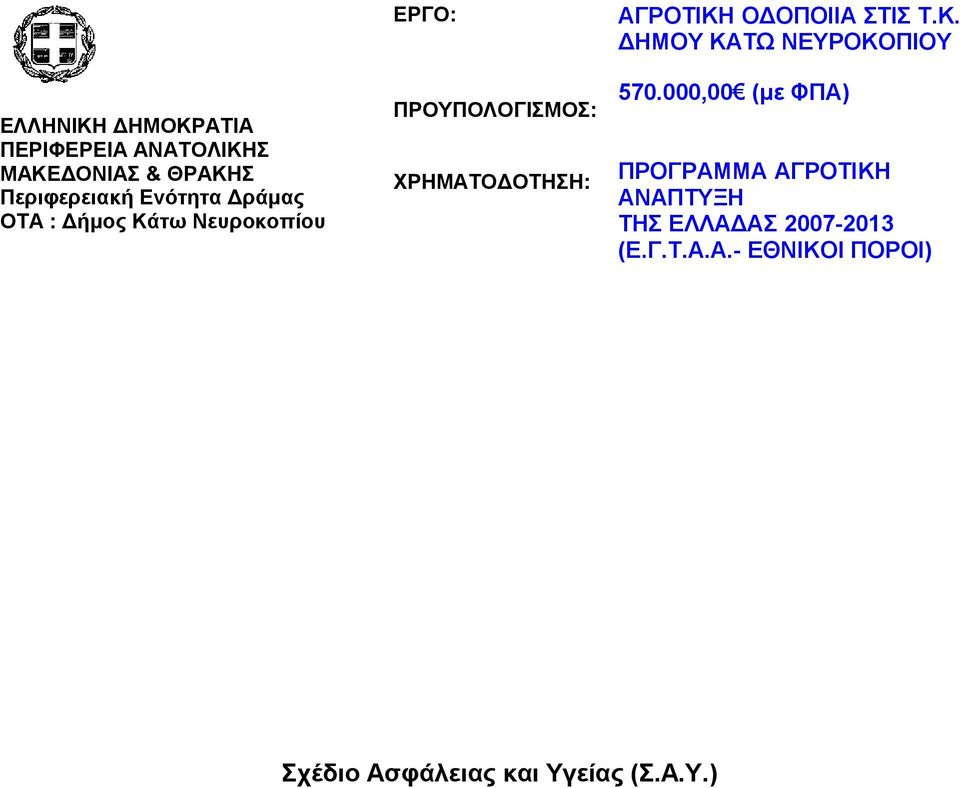 ΕΛΛΗΝΙΚΗ ΔΗΜΟΚΡΑΤΙΑ
ΠΕΡΙΦΕΡΕΙΑ ΑΝΑΤΟΛΙΚΗΣ ΜΑΚΕΔΟΝΙΑΣ & ΘΡΑΚΗΣ
Περιφερειακή Ενότητα Δράμας
ΟΤΑ : Δήμος Κάτω Νευροκοπίου

ΕΡΓΟ: ΑΓΡΟΤΙΚΗ ΟΔΟΠΟΙΙΑ ΣΤΙΣ Τ.Κ. ΔΗΜΟΥ ΚΑΤΩ ΝΕΥΡΟΚΟΠΙΟΥ

ΠΡΟΥΠΟΛΟΓΙΣΜΟΣ: 570.000,00€ (με ΦΠΑ)

ΧΡΗΜΑΤΟΔΟΤΗΣΗ: ΠΡΟΓΡΑΜΜΑ ΑΓΡΟΤΙΚΗ ΑΝΑΠΤΥΞΗ ΤΗΣ ΕΛΛΑΔΑΣ 2007-2013 (Ε.Γ.Τ.Α.Α.- ΕΘΝΙΚΟΙ ΠΟΡΟΙ)

Σχέδιο Ασφάλειας και Υγείας (Σ.Α.Υ.)